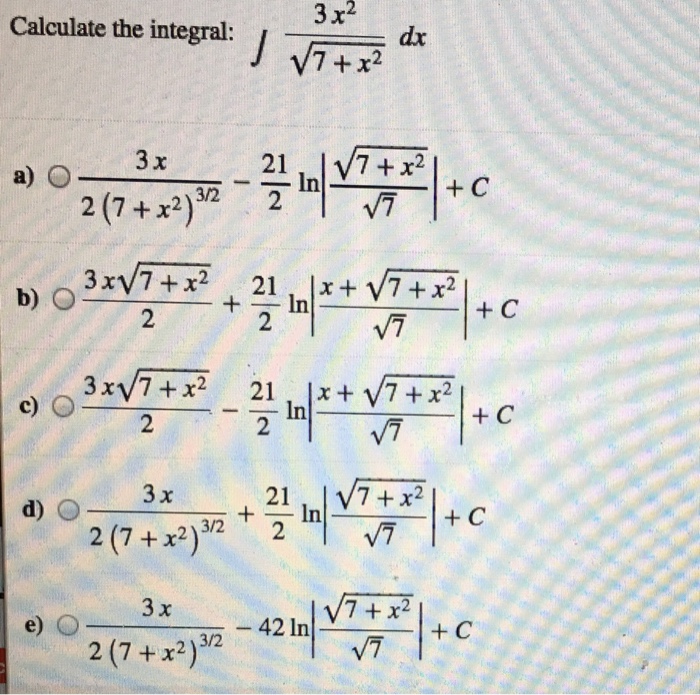 Calculate the integral: $\int \frac{3x^2}{\sqrt{7+x^2}}\,dx$

a) $\frac{3x}{2(7+x^2)^{3/2}} - \frac{21}{2}\ln\left|\frac{\sqrt{7+x^2}}{\sqrt{7}}\right| + C$

b) $\frac{3x\sqrt{7+x^2}}{2} + \frac{21}{2}\ln\left|\frac{x+\sqrt{7+x^2}}{\sqrt{7}}\right| + C$

c) $\frac{3x\sqrt{7+x^2}}{2} - \frac{21}{2}\ln\left|\frac{x+\sqrt{7+x^2}}{\sqrt{7}}\right| + C$

d) $\frac{3x}{2(7+x^2)^{3/2}} + \frac{21}{2}\ln\left|\frac{\sqrt{7+x^2}}{\sqrt{7}}\right| + C$

e) $\frac{3x}{2(7+x^2)^{3/2}} - 42\ln\left|\frac{\sqrt{7+x^2}}{\sqrt{7}}\right| + C$